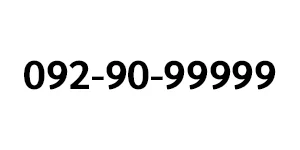 092-90-99999